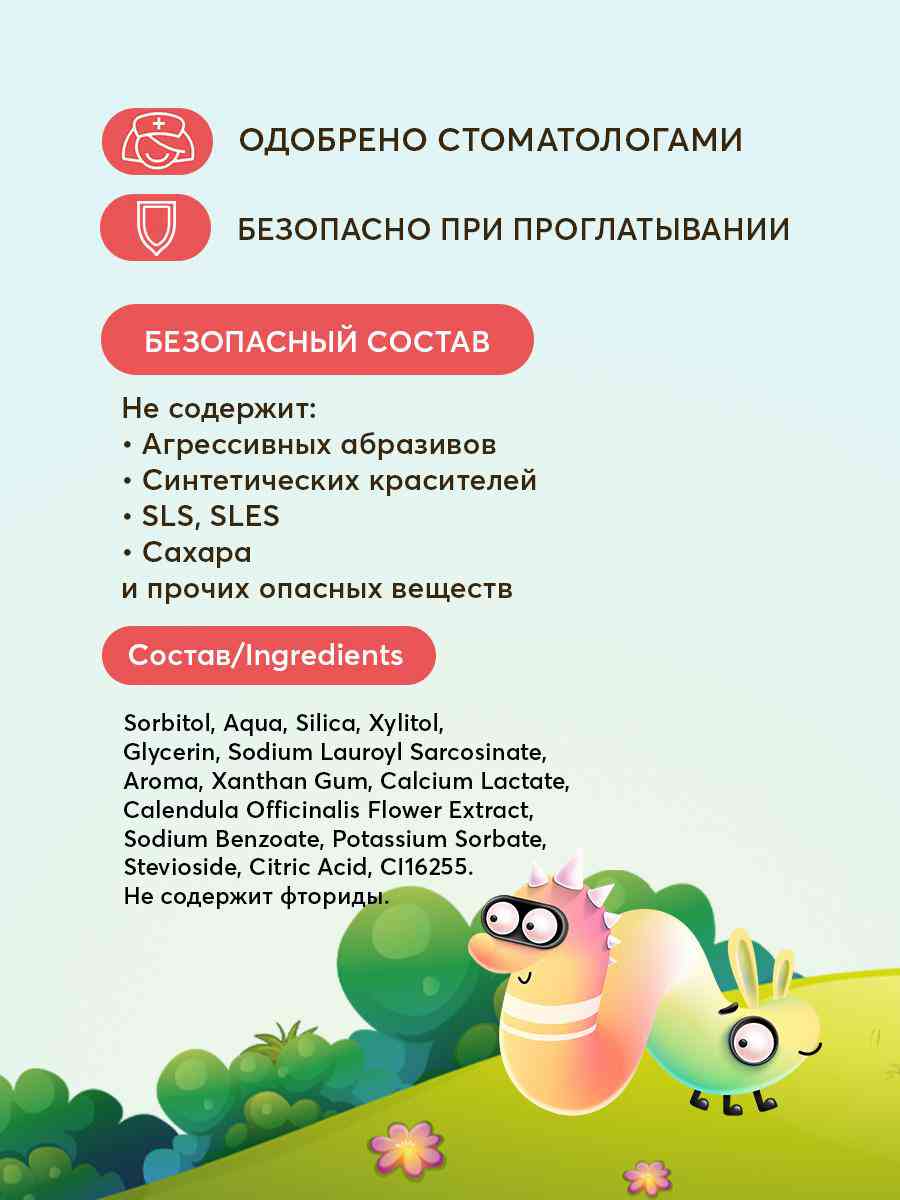 ОДОБРЕНО СТОМАТОЛОГАМИ

БЕЗОПАСНО ПРИ ПРОГЛАТЫВАНИИ

БЕЗОПАСНЫЙ СОСТАВ

Не содержит:
• Агрессивных абразивов
• Синтетических красителей
• SLS, SLES
• Сахара
и прочих опасных веществ

Состав/Ingredients

Sorbitol, Aqua, Silica, Xylitol, Glycerin, Sodium Lauroyl Sarcosinate, Aroma, Xanthan Gum, Calcium Lactate, Calendula Officinalis Flower Extract, Sodium Benzoate, Potassium Sorbate, Stevioside, Citric Acid, CI16255.
Не содержит фториды.